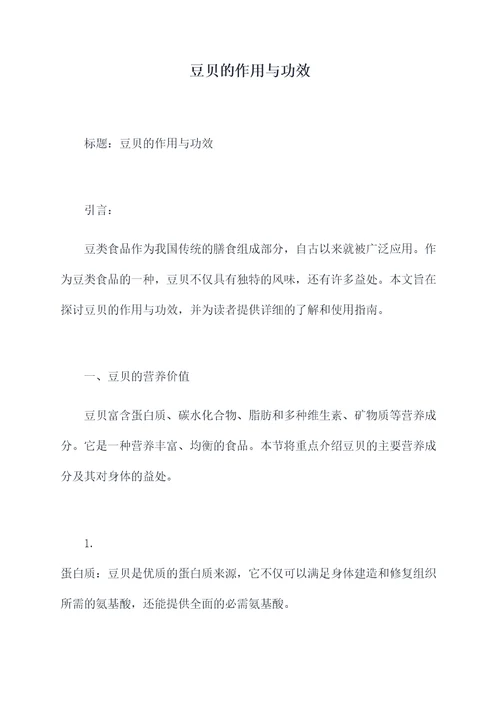 豆贝的作用与功效

标题：豆贝的作用与功效

引言：

豆类食品作为我国传统的膳食组成部分，自古以来就被广泛应用。作为豆类食品的一种，豆贝不仅具有独特的风味，还有许多益处。本文旨在探讨豆贝的作用与功效，并为读者提供详细的了解和使用指南。

一、豆贝的营养价值

豆贝富含蛋白质、碳水化合物、脂肪和多种维生素、矿物质等营养成分。它是一种营养丰富、均衡的食品。本节将重点介绍豆贝的主要营养成分及其对身体的益处。

1.

蛋白质：豆贝是优质的蛋白质来源，它不仅可以满足身体建造和修复组织所需的氨基酸，还能提供全面的必需氨基酸。